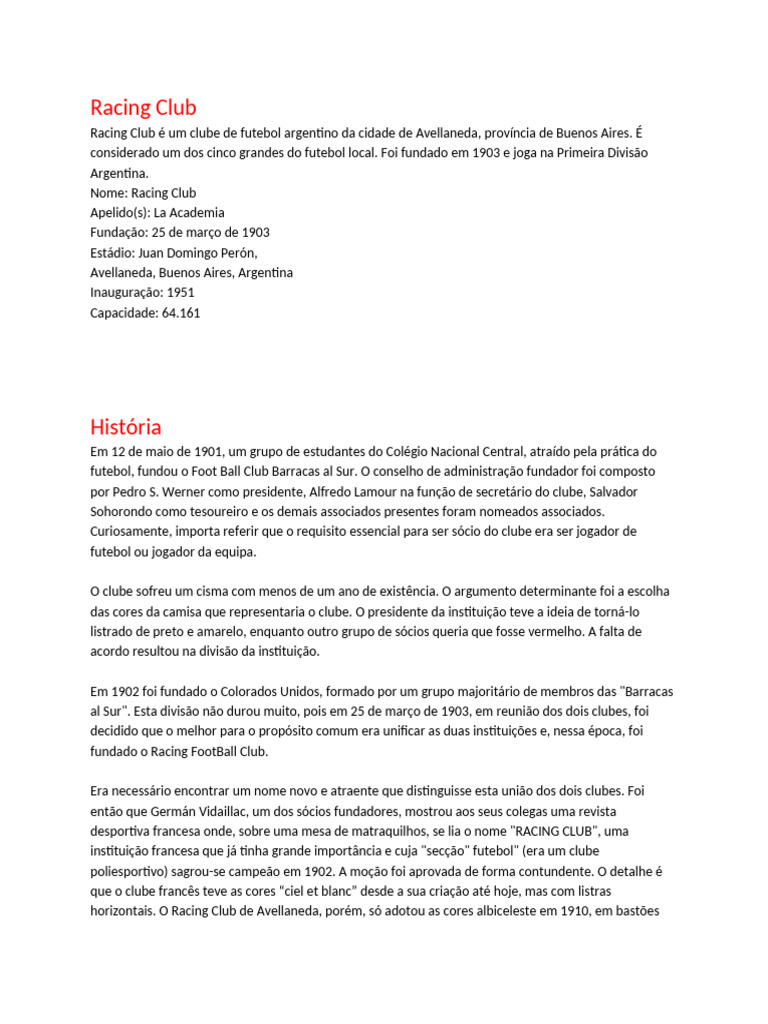 Racing Club

Racing Club é um clube de futebol argentino da cidade de Avellaneda, província de Buenos Aires. É considerado um dos cinco grandes do futebol local. Foi fundado em 1903 e joga na Primeira Divisão Argentina.
Nome: Racing Club
Apelido(s): La Academia
Fundação: 25 de março de 1903
Estádio: Juan Domingo Perón,
Avellaneda, Buenos Aires, Argentina
Inauguração: 1951
Capacidade: 64.161

História

Em 12 de maio de 1901, um grupo de estudantes do Colégio Nacional Central, atraído pela prática do futebol, fundou o Foot Ball Club Barracas al Sur. O conselho de administração fundador foi composto por Pedro S. Werner como presidente, Alfredo Lamour na função de secretário do clube, Salvador Sohorondo como tesoureiro e os demais associados presentes foram nomeados associados. Curiosamente, importa referir que o requisito essencial para ser sócio do clube era ser jogador de futebol ou jogador da equipa.

O clube sofreu um cisma com menos de um ano de existência. O argumento determinante foi a escolha das cores da camisa que representaria o clube. O presidente da instituição teve a ideia de torná-lo listrado de preto e amarelo, enquanto outro grupo de sócios queria que fosse vermelho. A falta de acordo resultou na divisão da instituição.

Em 1902 foi fundado o Colorados Unidos, formado por um grupo majoritário de membros das "Barracas al Sur". Esta divisão não durou muito, pois em 25 de março de 1903, em reunião dos dois clubes, foi decidido que o melhor para o propósito comum era unificar as duas instituições e, nessa época, foi fundado o Racing FootBall Club.

Era necessário encontrar um nome novo e atraente que distinguisse esta união dos dois clubes. Foi então que Germán Vidaillac, um dos sócios fundadores, mostrou aos seus colegas uma revista desportiva francesa onde, sobre uma mesa de matraquilhos, se lia o nome "RACING CLUB", uma instituição francesa que já tinha grande importância e cuja "secção" futebol" (era um clube poliesportivo) sagrou-se campeão em 1902. A moção foi aprovada de forma contundente. O detalhe é que o clube francês teve as cores "ciel et blanc" desde a sua criação até hoje, mas com listras horizontais. O Racing Club de Avellaneda, porém, só adotou as cores albiceleste em 1910, em bastões